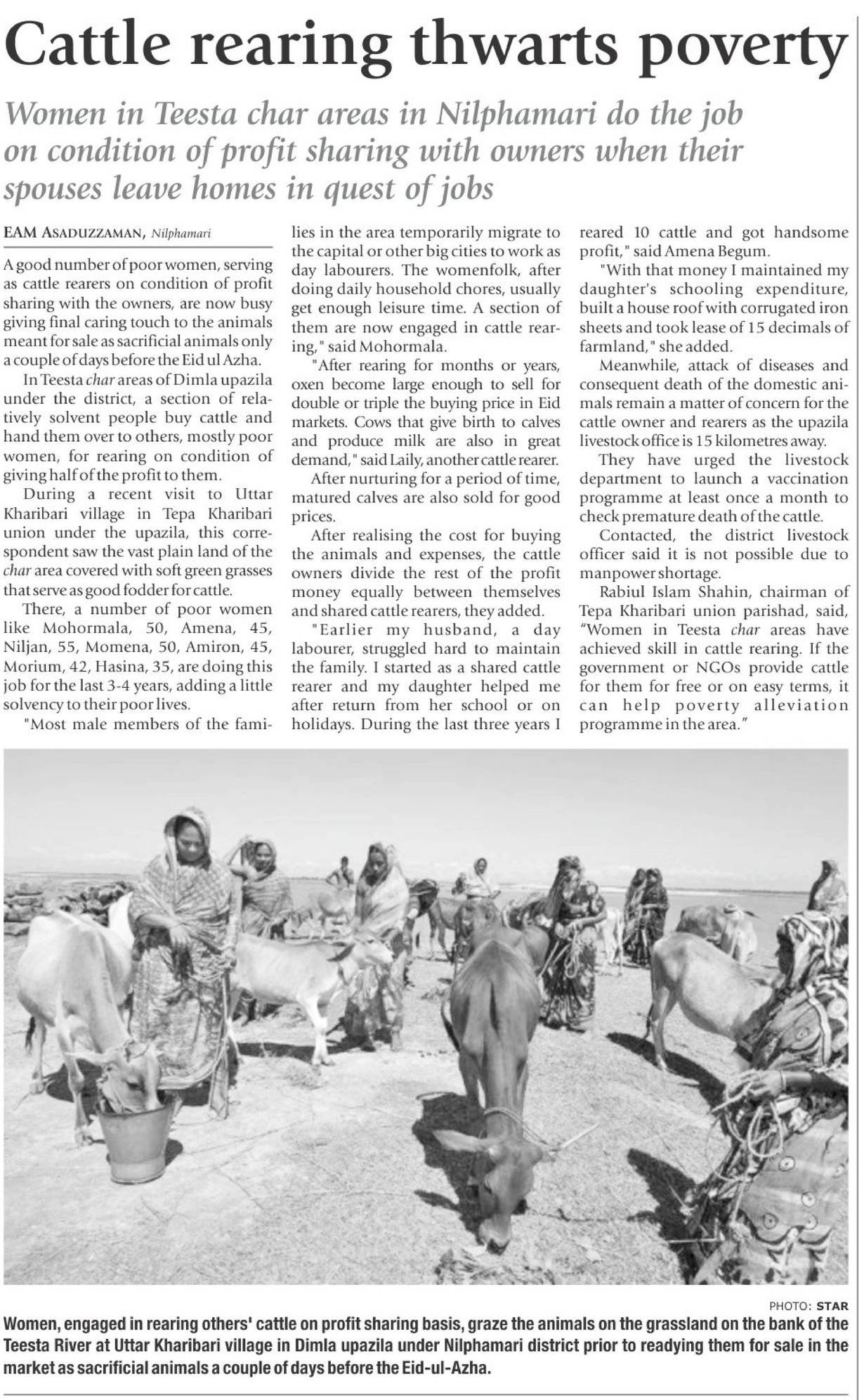 Cattle rearing thwarts poverty

Women in Teesta char areas in Nilphamari do the job on condition of profit sharing with owners when their spouses leave homes in quest of jobs

EAM ASADUZZAMAN, Nilphamari

A good number of poor women, serving as cattle rearers on condition of profit sharing with the owners, are now busy giving final caring touch to the animals meant for sale as sacrificial animals only a couple of days before the Eid ul Azha.

In Teesta char areas of Dimla upazila under the district, a section of relatively solvent people buy cattle and hand them over to others, mostly poor women, for rearing on condition of giving half of the profit to them.

During a recent visit to Uttar Kharibari village in Tepa Kharibari union under the upazila, this correspondent saw the vast plain land of the char area covered with soft green grasses that serve as good fodder for cattle.

There, a number of poor women like Mohormala, 50, Amena, 45, Niljan, 55, Momena, 50, Amiron, 45, Morium, 42, Hasina, 35, are doing this job for the last 3-4 years, adding a little solvency to their poor lives.

"Most male members of the families in the area temporarily migrate to the capital or other big cities to work as day labourers. The womenfolk, after doing daily household chores, usually get enough leisure time. A section of them are now engaged in cattle rearing," said Mohormala.

"After rearing for months or years, oxen become large enough to sell for double or triple the buying price in Eid markets. Cows that give birth to calves and produce milk are also in great demand," said Laily, another cattle rearer.

After nurturing for a period of time, matured calves are also sold for good prices.

After realising the cost for buying the animals and expenses, the cattle owners divide the rest of the profit money equally between themselves and shared cattle rearers, they added.

"Earlier my husband, a day labourer, struggled hard to maintain the family. I started as a shared cattle rearer and my daughter helped me after return from her school or on holidays. During the last three years I reared 10 cattle and got handsome profit," said Amena Begum.

"With that money I maintained my daughter's schooling expenditure, built a house roof with corrugated iron sheets and took lease of 15 decimals of farmland," she added.

Meanwhile, attack of diseases and consequent death of the domestic animals remain a matter of concern for the cattle owner and rearers as the upazila livestock office is 15 kilometres away.

They have urged the livestock department to launch a vaccination programme at least once a month to check premature death of the cattle.

Contacted, the district livestock officer said it is not possible due to manpower shortage.

Rabiul Islam Shahin, chairman of Tepa Kharibari union parishad, said, "Women in Teesta char areas have achieved skill in cattle rearing. If the government or NGOs provide cattle for them for free or on easy terms, it can help poverty alleviation programme in the area."

PHOTO: STAR

Women, engaged in rearing others' cattle on profit sharing basis, graze the animals on the grassland on the bank of the Teesta River at Uttar Kharibari village in Dimla upazila under Nilphamari district prior to readying them for sale in the market as sacrificial animals a couple of days before the Eid-ul-Azha.